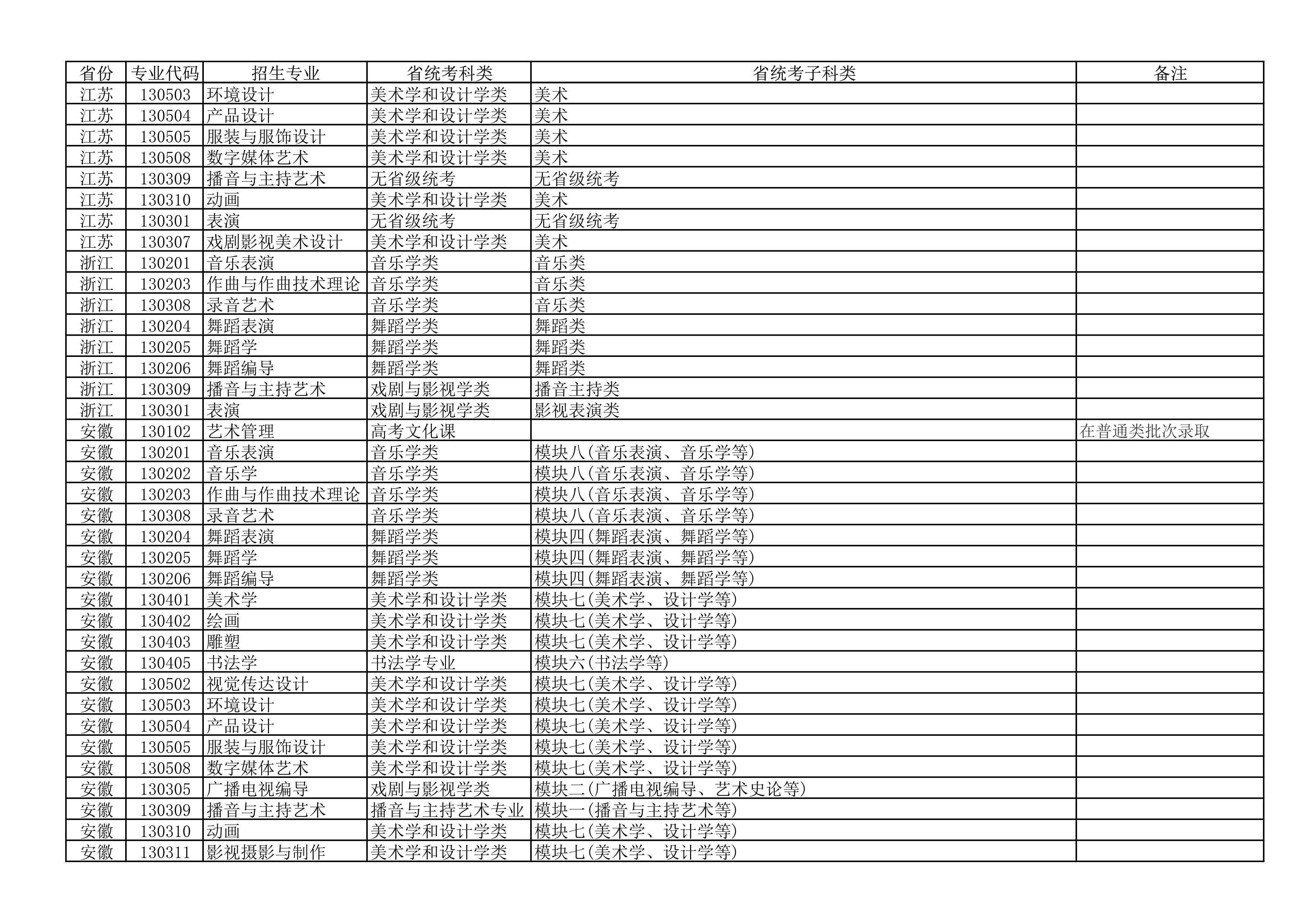 | 省份 | 专业代码 | 招生专业 | 省统考科类 | 省统考子科类 | 备注 |
|---|---|---|---|---|---|
| 江苏 | 130503 | 环境设计 | 美术学和设计学类 | 美术 |  |
| 江苏 | 130504 | 产品设计 | 美术学和设计学类 | 美术 |  |
| 江苏 | 130505 | 服装与服饰设计 | 美术学和设计学类 | 美术 |  |
| 江苏 | 130508 | 数字媒体艺术 | 美术学和设计学类 | 美术 |  |
| 江苏 | 130309 | 播音与主持艺术 | 无省级统考 | 无省级统考 |  |
| 江苏 | 130310 | 动画 | 美术学和设计学类 | 美术 |  |
| 江苏 | 130301 | 表演 | 无省级统考 | 无省级统考 |  |
| 江苏 | 130307 | 戏剧影视美术设计 | 美术学和设计学类 | 美术 |  |
| 浙江 | 130201 | 音乐表演 | 音乐学类 | 音乐类 |  |
| 浙江 | 130203 | 作曲与作曲技术理论 | 音乐学类 | 音乐类 |  |
| 浙江 | 130308 | 录音艺术 | 音乐学类 | 音乐类 |  |
| 浙江 | 130204 | 舞蹈表演 | 舞蹈学类 | 舞蹈类 |  |
| 浙江 | 130205 | 舞蹈学 | 舞蹈学类 | 舞蹈类 |  |
| 浙江 | 130206 | 舞蹈编导 | 舞蹈学类 | 舞蹈类 |  |
| 浙江 | 130309 | 播音与主持艺术 | 戏剧与影视学类 | 播音主持类 |  |
| 浙江 | 130301 | 表演 | 戏剧与影视学类 | 影视表演类 |  |
| 安徽 | 130102 | 艺术管理 | 高考文化课 |  | 在普通类批次录取 |
| 安徽 | 130201 | 音乐表演 | 音乐学类 | 模块八(音乐表演、音乐学等) |  |
| 安徽 | 130202 | 音乐学 | 音乐学类 | 模块八(音乐表演、音乐学等) |  |
| 安徽 | 130203 | 作曲与作曲技术理论 | 音乐学类 | 模块八(音乐表演、音乐学等) |  |
| 安徽 | 130308 | 录音艺术 | 音乐学类 | 模块八(音乐表演、音乐学等) |  |
| 安徽 | 130204 | 舞蹈表演 | 舞蹈学类 | 模块四(舞蹈表演、舞蹈学等) |  |
| 安徽 | 130205 | 舞蹈学 | 舞蹈学类 | 模块四(舞蹈表演、舞蹈学等) |  |
| 安徽 | 130206 | 舞蹈编导 | 舞蹈学类 | 模块四(舞蹈表演、舞蹈学等) |  |
| 安徽 | 130401 | 美术学 | 美术学和设计学类 | 模块七(美术学、设计学等) |  |
| 安徽 | 130402 | 绘画 | 美术学和设计学类 | 模块七(美术学、设计学等) |  |
| 安徽 | 130403 | 雕塑 | 美术学和设计学类 | 模块七(美术学、设计学等) |  |
| 安徽 | 130405 | 书法学 | 书法学专业 | 模块六(书法学等) |  |
| 安徽 | 130502 | 视觉传达设计 | 美术学和设计学类 | 模块七(美术学、设计学等) |  |
| 安徽 | 130503 | 环境设计 | 美术学和设计学类 | 模块七(美术学、设计学等) |  |
| 安徽 | 130504 | 产品设计 | 美术学和设计学类 | 模块七(美术学、设计学等) |  |
| 安徽 | 130505 | 服装与服饰设计 | 美术学和设计学类 | 模块七(美术学、设计学等) |  |
| 安徽 | 130508 | 数字媒体艺术 | 美术学和设计学类 | 模块七(美术学、设计学等) |  |
| 安徽 | 130305 | 广播电视编导 | 戏剧与影视学类 | 模块二(广播电视编导、艺术史论等) |  |
| 安徽 | 130309 | 播音与主持艺术 | 播音与主持艺术专业 | 模块一(播音与主持艺术等) |  |
| 安徽 | 130310 | 动画 | 美术学和设计学类 | 模块七(美术学、设计学等) |  |
| 安徽 | 130311 | 影视摄影与制作 | 美术学和设计学类 | 模块七(美术学、设计学等) |  |